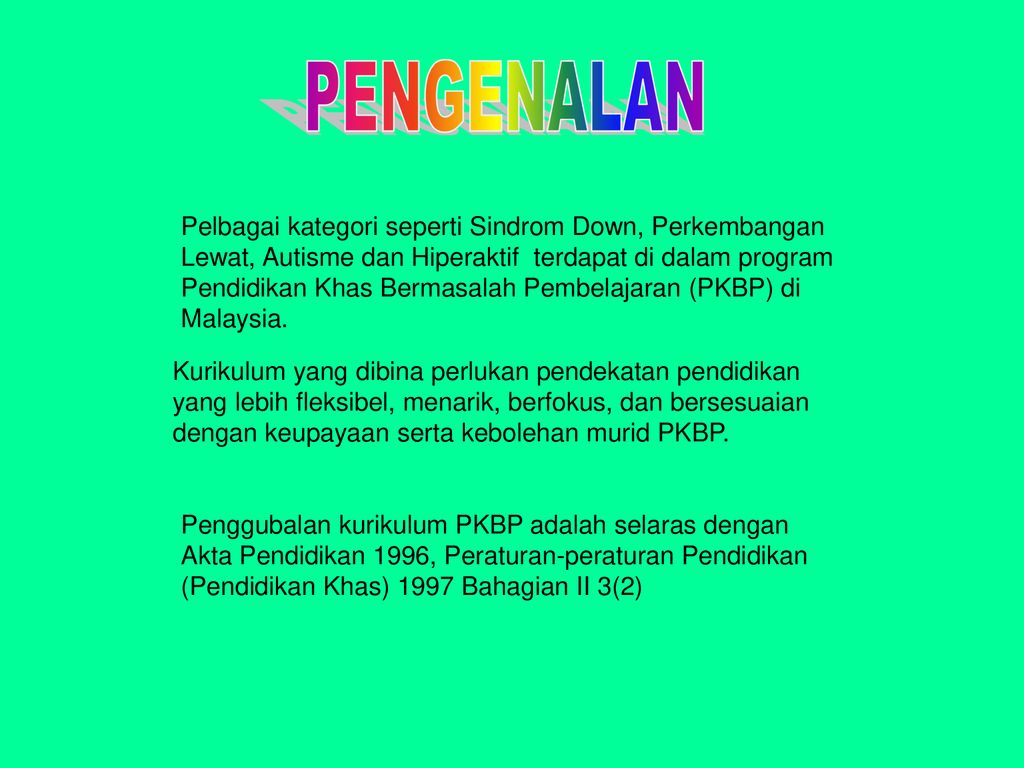 PENGENALAN

Pelbagai kategori seperti Sindrom Down, Perkembangan Lewat, Autisme dan Hiperaktif terdapat di dalam program Pendidikan Khas Bermasalah Pembelajaran (PKBP) di Malaysia.

Kurikulum yang dibina perlukan pendekatan pendidikan yang lebih fleksibel, menarik, berfokus, dan bersesuaian dengan keupayaan serta kebolehan murid PKBP.

Penggubalan kurikulum PKBP adalah selaras dengan Akta Pendidikan 1996, Peraturan-peraturan Pendidikan (Pendidikan Khas) 1997 Bahagian II 3(2)